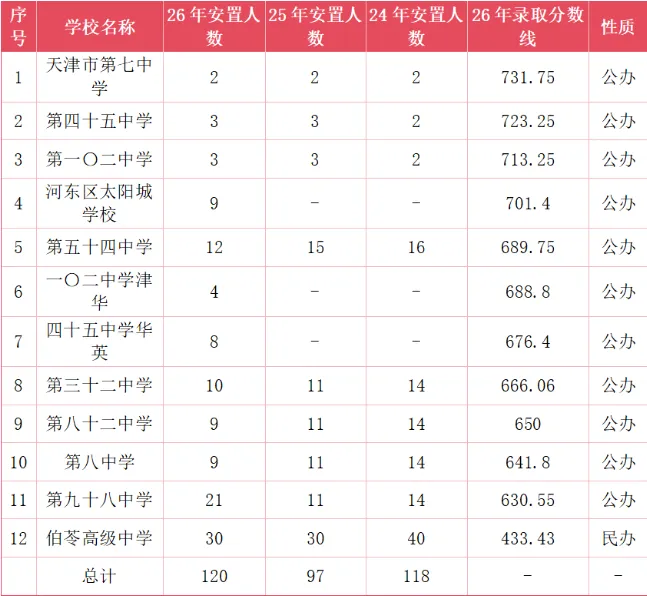 | 序号 | 学校名称 | 26年安置人数 | 25年安置人数 | 24年安置人数 | 26年录取分数线 | 性质 |
|---|---|---|---|---|---|---|
| 1 | 天津市第七中学 | 2 | 2 | 2 | 731.75 | 公办 |
| 2 | 第四十五中学 | 3 | 3 | 2 | 723.25 | 公办 |
| 3 | 第一〇二中学 | 3 | 3 | 2 | 713.25 | 公办 |
| 4 | 河东区太阳城学校 | 9 | - | - | 701.4 | 公办 |
| 5 | 第五十四中学 | 12 | 15 | 16 | 689.75 | 公办 |
| 6 | 一〇二中学津华 | 4 | - | - | 688.8 | 公办 |
| 7 | 四十五中学华英 | 8 | - | - | 676.4 | 公办 |
| 8 | 第三十二中学 | 10 | 11 | 14 | 666.06 | 公办 |
| 9 | 第八十二中学 | 9 | 11 | 14 | 650 | 公办 |
| 10 | 第八中学 | 9 | 11 | 14 | 641.8 | 公办 |
| 11 | 第九十八中学 | 21 | 11 | 14 | 630.55 | 公办 |
| 12 | 伯苓高级中学 | 30 | 30 | 40 | 433.43 | 民办 |
|  | 总计 | 120 | 97 | 118 | - | - |